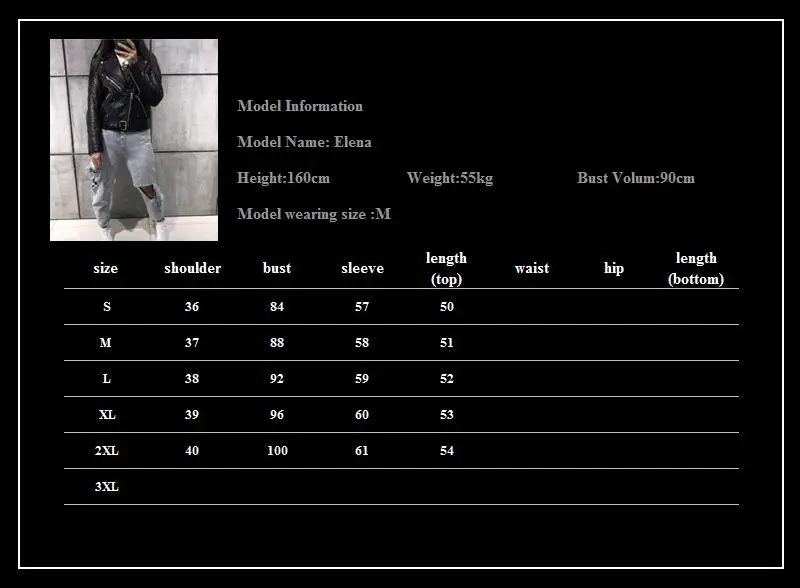 Model Information

Model Name: Elena

Height:160cm Weight:55kg Bust Volum:90cm

Model wearing size :M

| size | shoulder | bust | sleeve | length (top) | waist | hip | length (bottom) |
|---|---|---|---|---|---|---|---|
| S | 36 | 84 | 57 | 50 | | | |
| M | 37 | 88 | 58 | 51 | | | |
| L | 38 | 92 | 59 | 52 | | | |
| XL | 39 | 96 | 60 | 53 | | | |
| 2XL | 40 | 100 | 61 | 54 | | | |
| 3XL | | | | | | | |